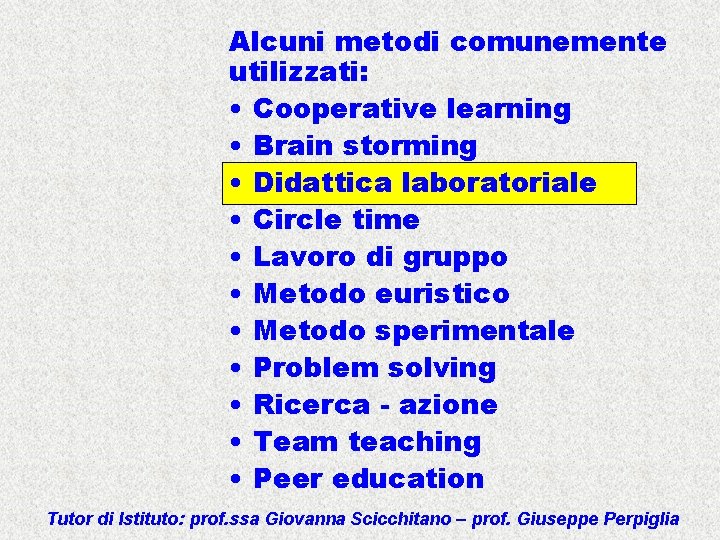 Alcuni metodi comunemente utilizzati:

• Cooperative learning
• Brain storming
• Didattica laboratoriale
• Circle time
• Lavoro di gruppo
• Metodo euristico
• Metodo sperimentale
• Problem solving
• Ricerca - azione
• Team teaching
• Peer education

Tutor di Istituto: prof.ssa Giovanna Scicchitano – prof. Giuseppe Perpiglia